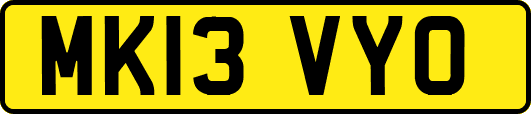 MK13 VYO